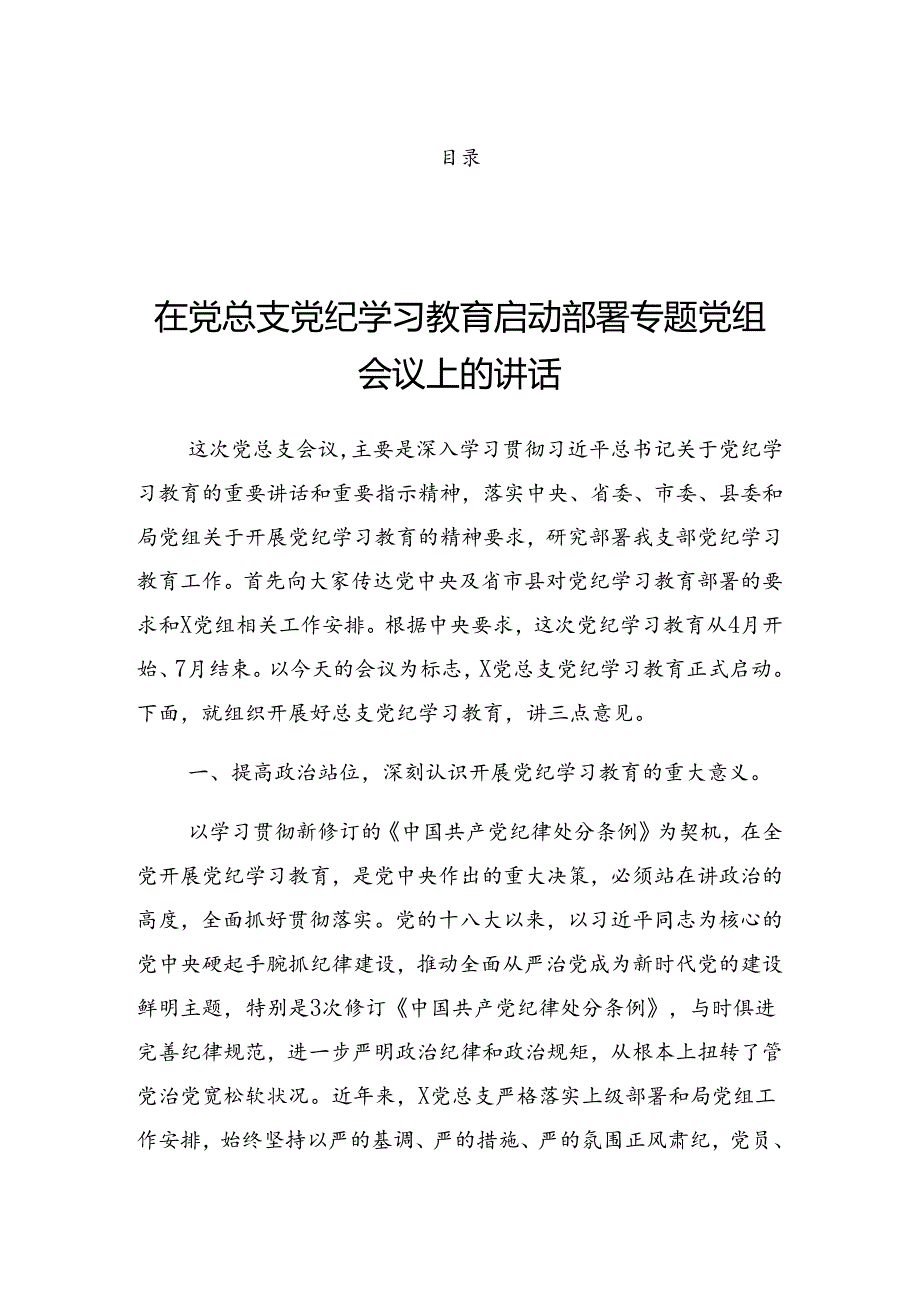 目录

在党总支党纪学习教育启动部署专题党组会议上的讲话

这次党总支会议，主要是深入学习贯彻习近平总书记关于党纪学习教育的重要讲话和重要指示精神，落实中央、省委、市委、县委和局党组关于开展党纪学习教育的精神要求，研究部署我支部党纪学习教育工作。首先向大家传达党中央及省市县对党纪学习教育部署的要求和X党组相关工作安排。根据中央要求，这次党纪学习教育从4月开始、7月结束。以今天的会议为标志，X党总支党纪学习教育正式启动。下面，就组织开展好总支党纪学习教育，讲三点意见。

一、提高政治站位，深刻认识开展党纪学习教育的重大意义。

以学习贯彻新修订的《中国共产党纪律处分条例》为契机，在全党开展党纪学习教育，是党中央作出的重大决策，必须站在讲政治的高度，全面抓好贯彻落实。党的十八大以来，以习近平同志为核心的党中央硬起手腕抓纪律建设，推动全面从严治党成为新时代党的建设鲜明主题，特别是3次修订《中国共产党纪律处分条例》，与时俱进完善纪律规范，进一步严明政治纪律和政治规矩，从根本上扭转了管党治党宽松软状况。近年来，X党总支严格落实上级部署和局党组工作安排，始终坚持以严的基调、严的措施、严的氛围正风肃纪，党员、